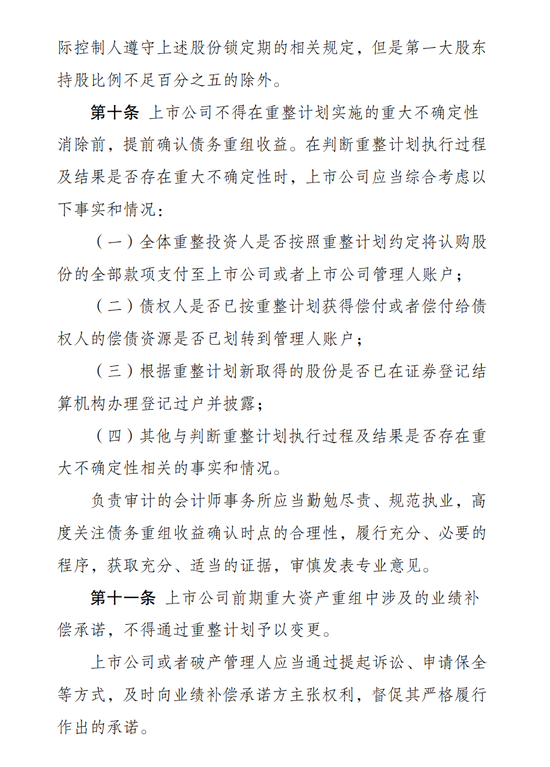 际控制人遵守上述股份锁定期的相关规定，但是第一大股东持股比例不足百分之五的除外。

第十条 上市公司不得在重整计划实施的重大不确定性消除前，提前确认债务重组收益。在判断重整计划执行过程及结果是否存在重大不确定性时，上市公司应当综合考虑以下事实和情况：

（一）全体重整投资人是否按照重整计划约定将认购股份的全部款项支付至上市公司或者上市公司管理人账户；

（二）债权人是否已按重整计划获得偿付或者偿付给债权人的偿债资源是否已划转到管理人账户；

（三）根据重整计划新取得的股份是否已在证券登记结算机构办理登记过户并披露；

（四）其他与判断重整计划执行过程及结果是否存在重大不确定性相关的事实和情况。

负责审计的会计师事务所应当勤勉尽责、规范执业，高度关注债务重组收益确认时点的合理性，履行充分、必要的程序，获取充分、适当的证据，审慎发表专业意见。

第十一条 上市公司前期重大资产重组中涉及的业绩补偿承诺，不得通过重整计划予以变更。

上市公司或者破产管理人应当通过提起诉讼、申请保全等方式，及时向业绩补偿承诺方主张权利，督促其严格履行作出的承诺。